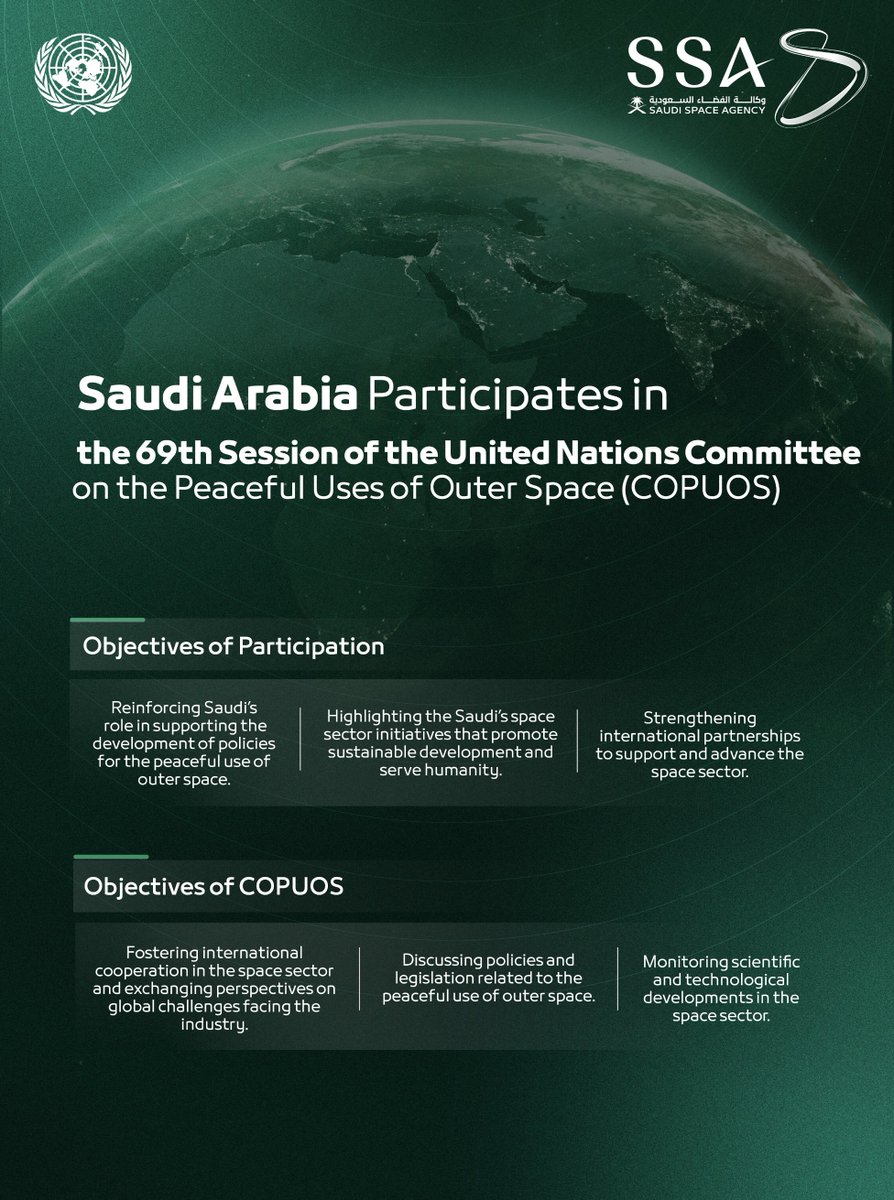 SSA
وكالة الفضاء السعودية
SAUDI SPACE AGENCY

Saudi Arabia Participates in the 69th Session of the United Nations Committee on the Peaceful Uses of Outer Space (COPUOS)

Objectives of Participation

Reinforcing Saudi's role in supporting the development of policies for the peaceful use of outer space.

Highlighting the Saudi's space sector initiatives that promote sustainable development and serve humanity.

Strengthening international partnerships to support and advance the space sector.

Objectives of COPUOS

Fostering international cooperation in the space sector and exchanging perspectives on global challenges facing the industry.

Discussing policies and legislation related to the peaceful use of outer space.

Monitoring scientific and technological developments in the space sector.